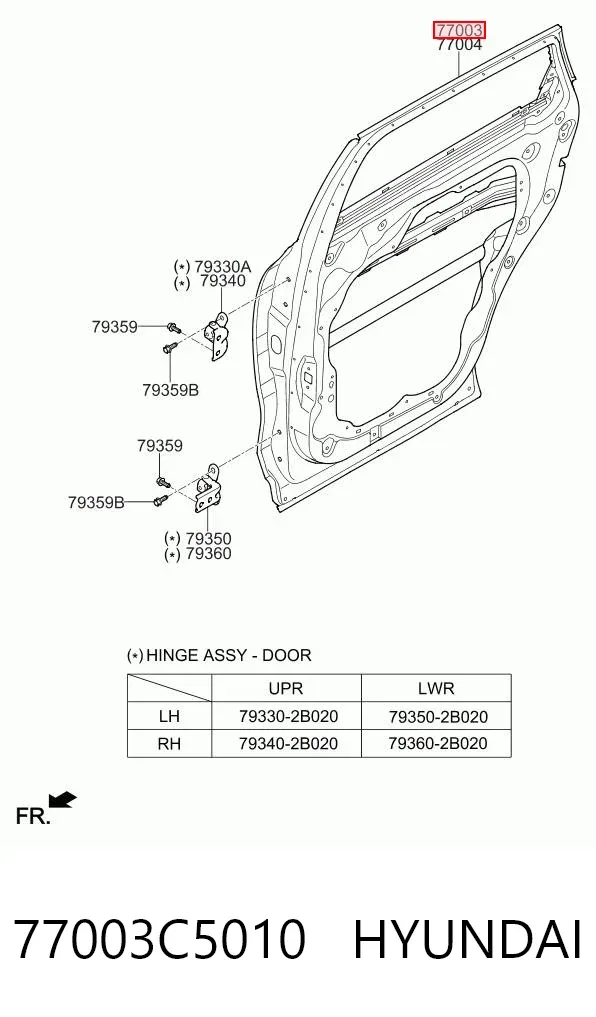 77003
77004

(*) 79330A
(*) 79340

79359

79359B

79359

79359B

(*) 79350
(*) 79360

(*) HINGE ASSY - DOOR

| | UPR | LWR |
|---|---|---|
| LH | 79330-2B020 | 79350-2B020 |
| RH | 79340-2B020 | 79360-2B020 |

FR.

77003C5010 HYUNDAI